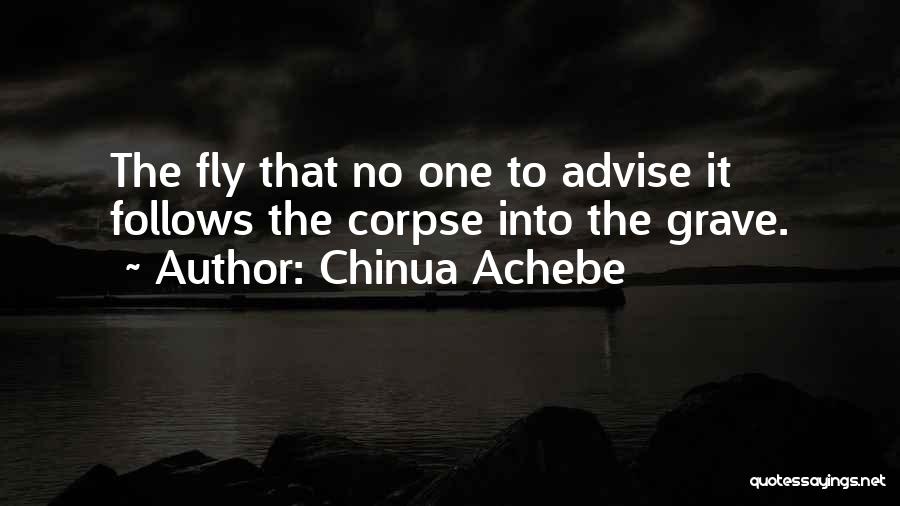 The fly that no one to advise it follows the corpse into the grave.
~ Author: Chinua Achebe

quotessayings.net